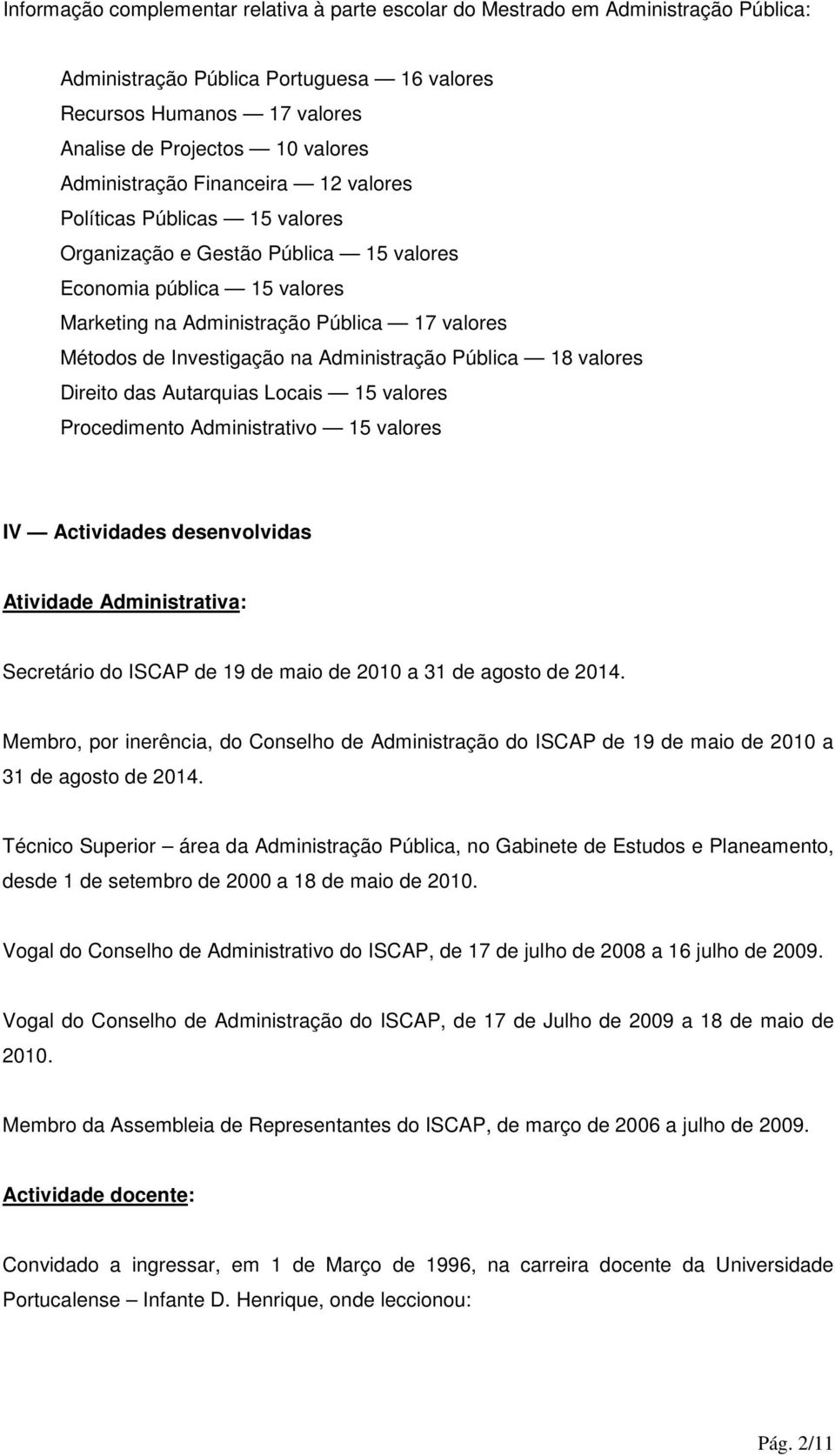 Informação complementar relativa à parte escolar do Mestrado em Administração Pública:

Administração Pública Portuguesa — 16 valores
Recursos Humanos — 17 valores
Analise de Projectos — 10 valores
Administração Financeira — 12 valores
Políticas Públicas — 15 valores
Organização e Gestão Pública — 15 valores
Economia pública — 15 valores
Marketing na Administração Pública — 17 valores
Métodos de Investigação na Administração Pública — 18 valores
Direito das Autarquias Locais — 15 valores
Procedimento Administrativo — 15 valores

IV — Actividades desenvolvidas

Atividade Administrativa:

Secretário do ISCAP de 19 de maio de 2010 a 31 de agosto de 2014.

Membro, por inerência, do Conselho de Administração do ISCAP de 19 de maio de 2010 a 31 de agosto de 2014.

Técnico Superior – área da Administração Pública, no Gabinete de Estudos e Planeamento, desde 1 de setembro de 2000 a 18 de maio de 2010.

Vogal do Conselho de Administrativo do ISCAP, de 17 de julho de 2008 a 16 julho de 2009.

Vogal do Conselho de Administração do ISCAP, de 17 de Julho de 2009 a 18 de maio de 2010.

Membro da Assembleia de Representantes do ISCAP, de março de 2006 a julho de 2009.

Actividade docente:

Convidado a ingressar, em 1 de Março de 1996, na carreira docente da Universidade Portucalense – Infante D. Henrique, onde leccionou:

Pág. 2/11